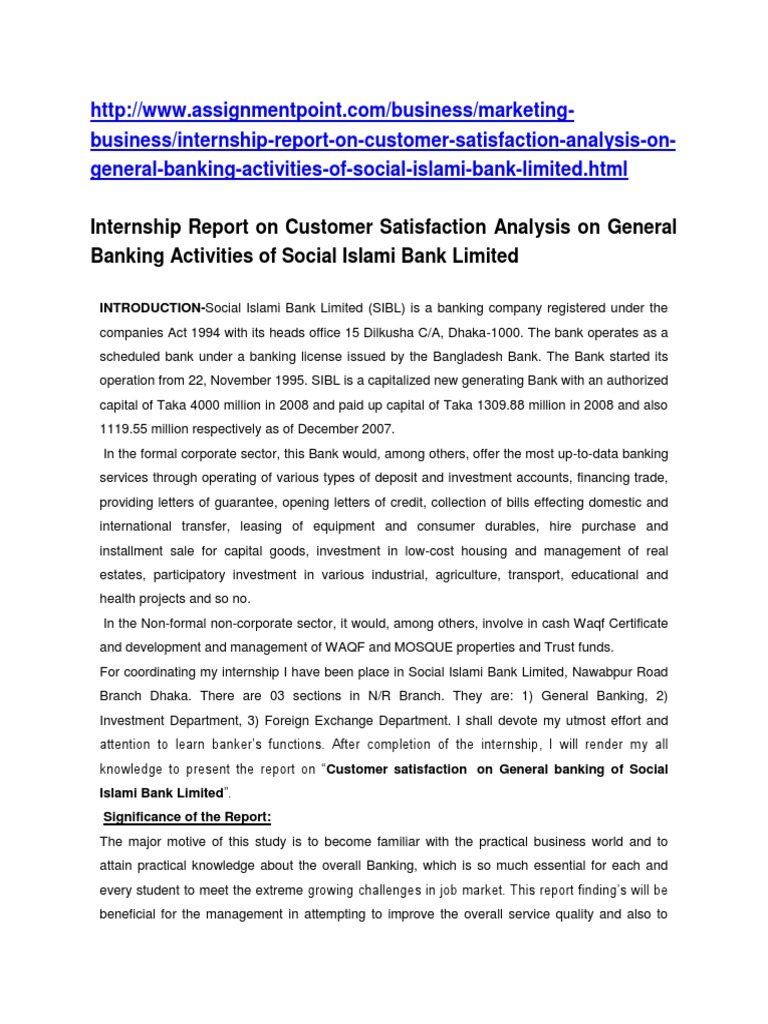 http://www.assignmentpoint.com/business/marketing-business/internship-report-on-customer-satisfaction-analysis-on-general-banking-activities-of-social-islami-bank-limited.html

Internship Report on Customer Satisfaction Analysis on General Banking Activities of Social Islami Bank Limited

INTRODUCTION-Social Islami Bank Limited (SIBL) is a banking company registered under the companies Act 1994 with its heads office 15 Dilkusha C/A, Dhaka-1000. The bank operates as a scheduled bank under a banking license issued by the Bangladesh Bank. The Bank started its operation from 22, November 1995. SIBL is a capitalized new generating Bank with an authorized capital of Taka 4000 million in 2008 and paid up capital of Taka 1309.88 million in 2008 and also 1119.55 million respectively as of December 2007.

In the formal corporate sector, this Bank would, among others, offer the most up-to-data banking services through operating of various types of deposit and investment accounts, financing trade, providing letters of guarantee, opening letters of credit, collection of bills effecting domestic and international transfer, leasing of equipment and consumer durables, hire purchase and installment sale for capital goods, investment in low-cost housing and management of real estates, participatory investment in various industrial, agriculture, transport, educational and health projects and so no.

In the Non-formal non-corporate sector, it would, among others, involve in cash Waqf Certificate and development and management of WAQF and MOSQUE properties and Trust funds.

For coordinating my internship I have been place in Social Islami Bank Limited, Nawabpur Road Branch Dhaka. There are 03 sections in N/R Branch. They are: 1) General Banking, 2) Investment Department, 3) Foreign Exchange Department. I shall devote my utmost effort and attention to learn banker's functions. After completion of the internship, I will render my all knowledge to present the report on "Customer satisfaction on General banking of Social Islami Bank Limited".

Significance of the Report:

The major motive of this study is to become familiar with the practical business world and to attain practical knowledge about the overall Banking, which is so much essential for each and every student to meet the extreme growing challenges in job market. This report finding's will be beneficial for the management in attempting to improve the overall service quality and also to